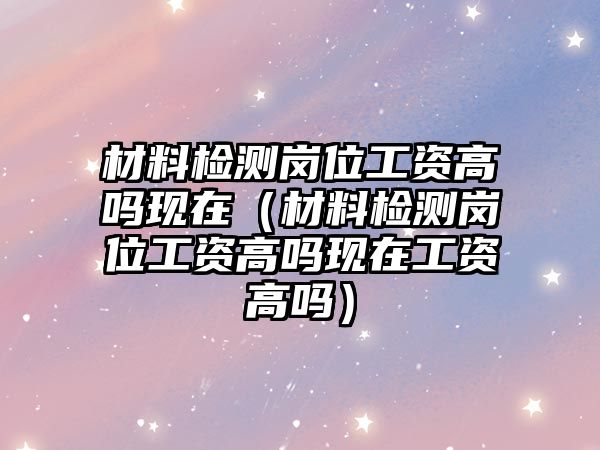 材料检测岗位工资高吗现在（材料检测岗位工资高吗现在工资高吗）